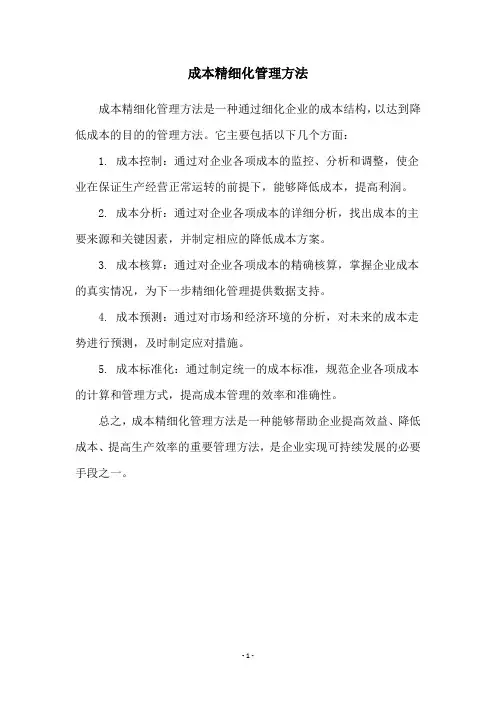 成本精细化管理方法

成本精细化管理方法是一种通过细化企业的成本结构，以达到降低成本的目的的管理方法。它主要包括以下几个方面：

1. 成本控制：通过对企业各项成本的监控、分析和调整，使企业在保证生产经营正常运转的前提下，能够降低成本，提高利润。

2. 成本分析：通过对企业各项成本的详细分析，找出成本的主要来源和关键因素，并制定相应的降低成本方案。

3. 成本核算：通过对企业各项成本的精确核算，掌握企业成本的真实情况，为下一步精细化管理提供数据支持。

4. 成本预测：通过对市场和经济环境的分析，对未来的成本走势进行预测，及时制定应对措施。

5. 成本标准化：通过制定统一的成本标准，规范企业各项成本的计算和管理方式，提高成本管理的效率和准确性。

总之，成本精细化管理方法是一种能够帮助企业提高效益、降低成本、提高生产效率的重要管理方法，是企业实现可持续发展的必要手段之一。

- 1 -